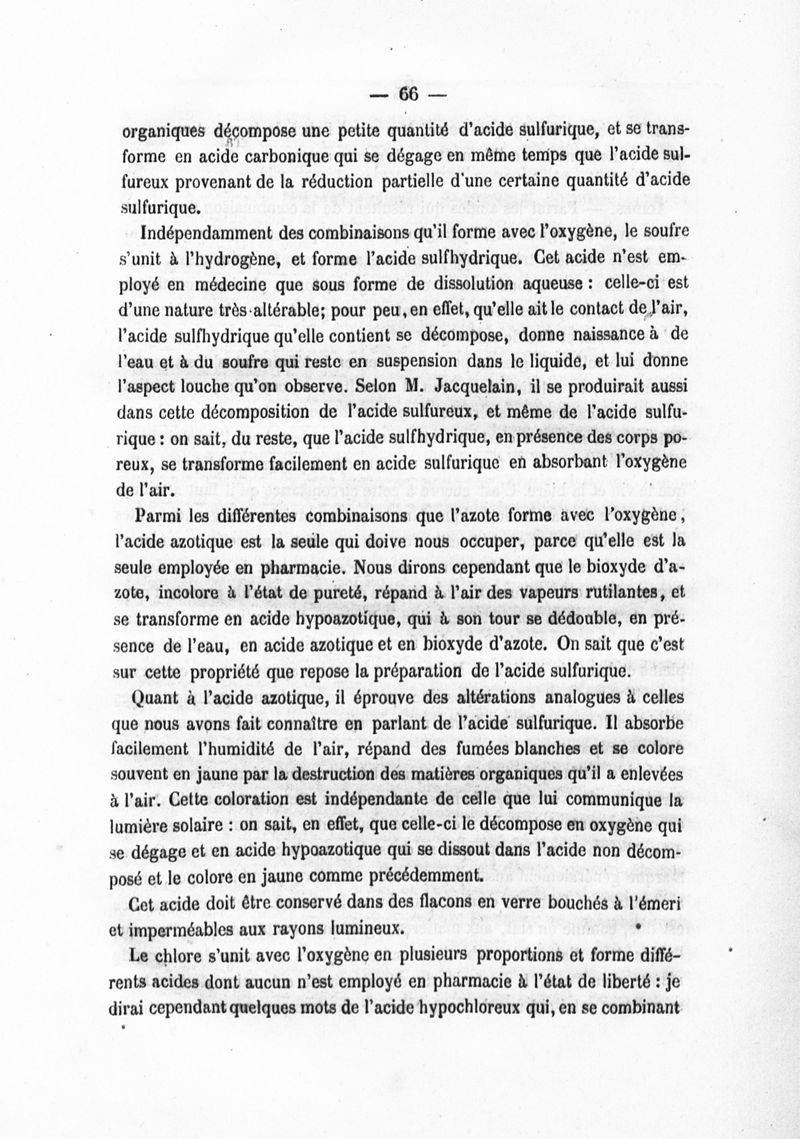 — 66 —

organiques décompose une petite quantité d'acide sulfurique, et se transforme en acide carbonique qui se dégage en même temps que l'acide sulfureux provenant de la réduction partielle d'une certaine quantité d'acide sulfurique.

Indépendamment des combinaisons qu'il forme avec l'oxygène, le soufre s'unit à l'hydrogène, et forme l'acide sulfhydrique. Cet acide n'est employé en médecine que sous forme de dissolution aqueuse : celle-ci est d'une nature très-altérable; pour peu, en effet, qu'elle ait le contact de l'air, l'acide sulfhydrique qu'elle contient se décompose, donne naissance à de l'eau et à du soufre qui reste en suspension dans le liquide, et lui donne l'aspect louche qu'on observe. Selon M. Jacquelain, il se produirait aussi dans cette décomposition de l'acide sulfureux, et même de l'acide sulfurique : on sait, du reste, que l'acide sulfhydrique, en présence des corps poreux, se transforme facilement en acide sulfurique en absorbant l'oxygène de l'air.

Parmi les différentes combinaisons que l'azote forme avec l'oxygène, l'acide azotique est la seule qui doive nous occuper, parce qu'elle est la seule employée en pharmacie. Nous dirons cependant que le bioxyde d'azote, incolore à l'état de pureté, répand à l'air des vapeurs rutilantes, et se transforme en acide hypoazotique, qui à son tour se dédouble, en présence de l'eau, en acide azotique et en bioxyde d'azote. On sait que c'est sur cette propriété que repose la préparation de l'acide sulfurique.

Quant à l'acide azotique, il éprouve des altérations analogues à celles que nous avons fait connaître en parlant de l'acide sulfurique. Il absorbe facilement l'humidité de l'air, répand des fumées blanches et se colore souvent en jaune par la destruction des matières organiques qu'il a enlevées à l'air. Cette coloration est indépendante de celle que lui communique la lumière solaire : on sait, en effet, que celle-ci le décompose en oxygène qui se dégage et en acide hypoazotique qui se dissout dans l'acide non décomposé et le colore en jaune comme précédemment.

Cet acide doit être conservé dans des flacons en verre bouchés à l'émeri et imperméables aux rayons lumineux.

Le chlore s'unit avec l'oxygène en plusieurs proportions et forme différents acides dont aucun n'est employé en pharmacie à l'état de liberté : je dirai cependant quelques mots de l'acide hypochloreux qui, en se combinant